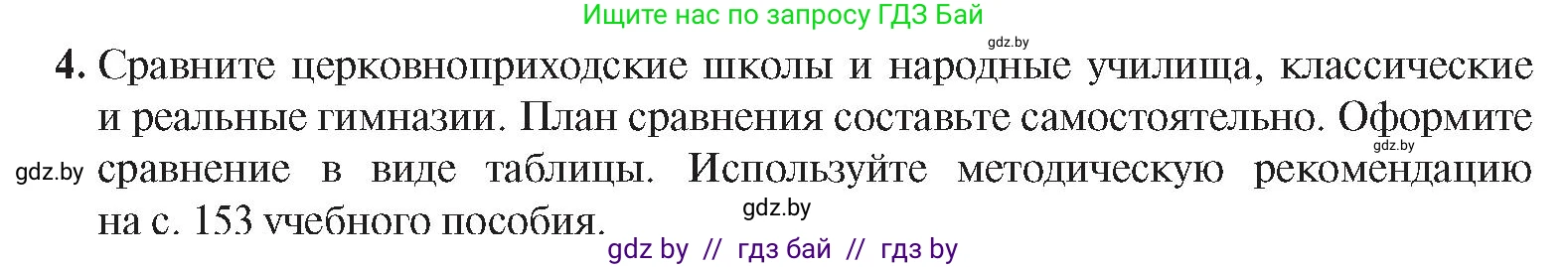 Ищите нас по запросу ГДЗ Бай

gdz.by

**4.** Сравните церковноприходские школы и народные училища, классические и реальные гимназии. План сравнения составьте самостоятельно. Оформите сравнение в виде таблицы. Используйте методическую рекомендацию на с. 153 учебного пособия.

gdz.by

gdz.by

gdz.by

gdz by // гдз бай // гдз by